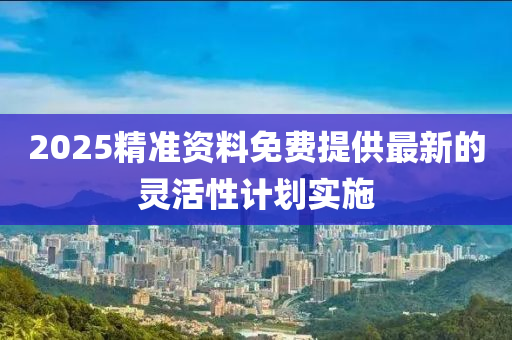 2025精准资料免费提供最新的灵活性计划实施